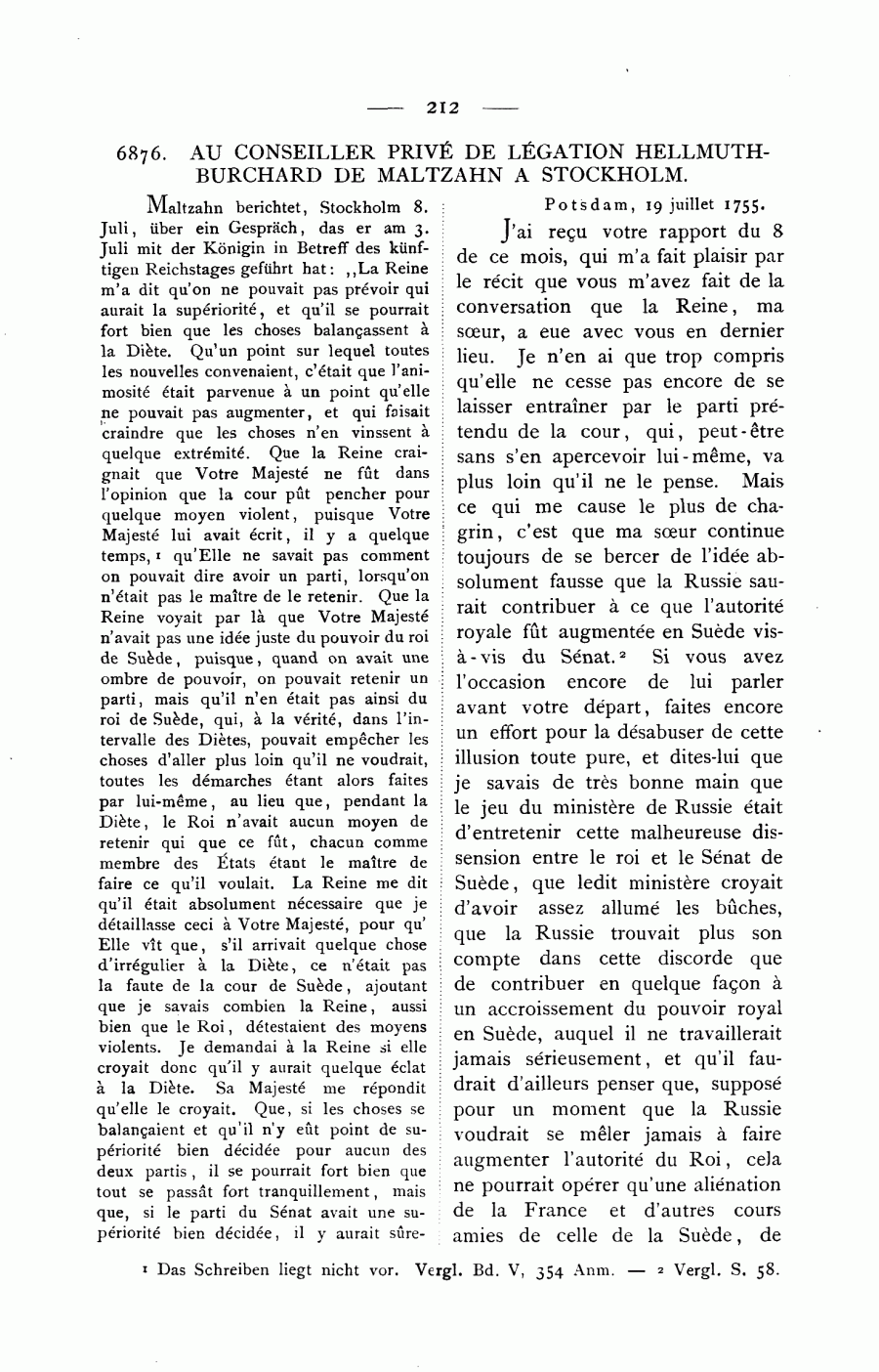 — 212 —

6876. AU CONSEILLER PRIVÉ DE LÉGATION HELLMUTH-BURCHARD DE MALTZAHN A STOCKHOLM.

Maltzahn berichtet, Stockholm 8. Juli, über ein Gespräch, das er am 3. Juli mit der Königin in Betreff des künftigen Reichstages geführt hat: „La Reine m'a dit qu'on ne pouvait pas prévoir qui aurait la supériorité, et qu'il se pourrait fort bien que les choses balançassent à la Diète. Qu'un point sur lequel toutes les nouvelles convenaient, c'était que l'animosité était parvenue à un point qu'elle ne pouvait pas augmenter, et qui faisait craindre que les choses n'en vinssent à quelque extrémité. Que la Reine craignait que Votre Majesté ne fût dans l'opinion que la cour pût pencher pour quelque moyen violent, puisque Votre Majesté lui avait écrit, il y a quelque temps,¹ qu'Elle ne savait pas comment on pouvait dire avoir un parti, lorsqu'on n'était pas le maître de le retenir. Que la Reine voyait par là que Votre Majesté n'avait pas une idée juste du pouvoir du roi de Suède, puisque, quand on avait une ombre de pouvoir, on pouvait retenir un parti, mais qu'il n'en était pas ainsi du roi de Suède, qui, à la vérité, dans l'intervalle des Diètes, pouvait empêcher les choses d'aller plus loin qu'il ne voudrait, toutes les démarches étant alors faites par lui-même, au lieu que, pendant la Diète, le Roi n'avait aucun moyen de retenir qui que ce fût, chacun comme membre des États étant le maître de faire ce qu'il voulait. La Reine me dit qu'il était absolument nécessaire que je détaillasse ceci à Votre Majesté, pour qu' Elle vît que, s'il arrivait quelque chose d'irrégulier à la Diète, ce n'était pas la faute de la cour de Suède, ajoutant que je savais combien la Reine, aussi bien que le Roi, détestaient des moyens violents. Je demandai à la Reine si elle croyait donc qu'il y aurait quelque éclat à la Diète. Sa Majesté me répondit qu'elle le croyait. Que, si les choses se balançaient et qu'il n'y eût point de supériorité bien décidée pour aucun des deux partis, il se pourrait fort bien que tout se passât fort tranquillement, mais que, si le parti du Sénat avait une supériorité bien décidée, il y aurait sûre-

Potsdam, 19 juillet 1755.

J'ai reçu votre rapport du 8 de ce mois, qui m'a fait plaisir par le récit que vous m'avez fait de la conversation que la Reine, ma sœur, a eue avec vous en dernier lieu. Je n'en ai que trop compris qu'elle ne cesse pas encore de se laisser entraîner par le parti prétendu de la cour, qui, peut-être sans s'en apercevoir lui-même, va plus loin qu'il ne le pense. Mais ce qui me cause le plus de chagrin, c'est que ma sœur continue toujours de se bercer de l'idée absolument fausse que la Russie saurait contribuer à ce que l'autorité royale fût augmentée en Suède vis-à-vis du Sénat.² Si vous avez l'occasion encore de lui parler avant votre départ, faites encore un effort pour la désabuser de cette illusion toute pure, et dites-lui que je savais de très bonne main que le jeu du ministère de Russie était d'entretenir cette malheureuse dissension entre le roi et le Sénat de Suède, que ledit ministère croyait d'avoir assez allumé les bûches, que la Russie trouvait plus son compte dans cette discorde que de contribuer en quelque façon à un accroissement du pouvoir royal en Suède, auquel il ne travaillerait jamais sérieusement, et qu'il faudrait d'ailleurs penser que, supposé pour un moment que la Russie voudrait se mêler jamais à faire augmenter l'autorité du Roi, cela ne pourrait opérer qu'une aliénation de la France et d'autres cours amies de celle de la Suède, de

¹ Das Schreiben liegt nicht vor. Vergl. Bd. V, 354 Anm. — ² Vergl. S. 58.